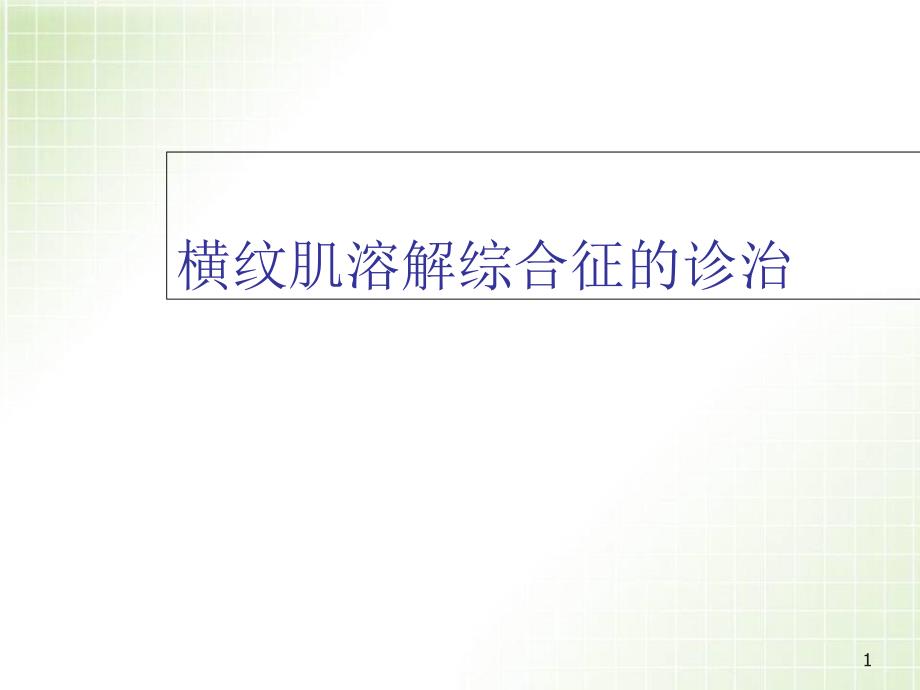 横纹肌溶解综合征的诊治

1